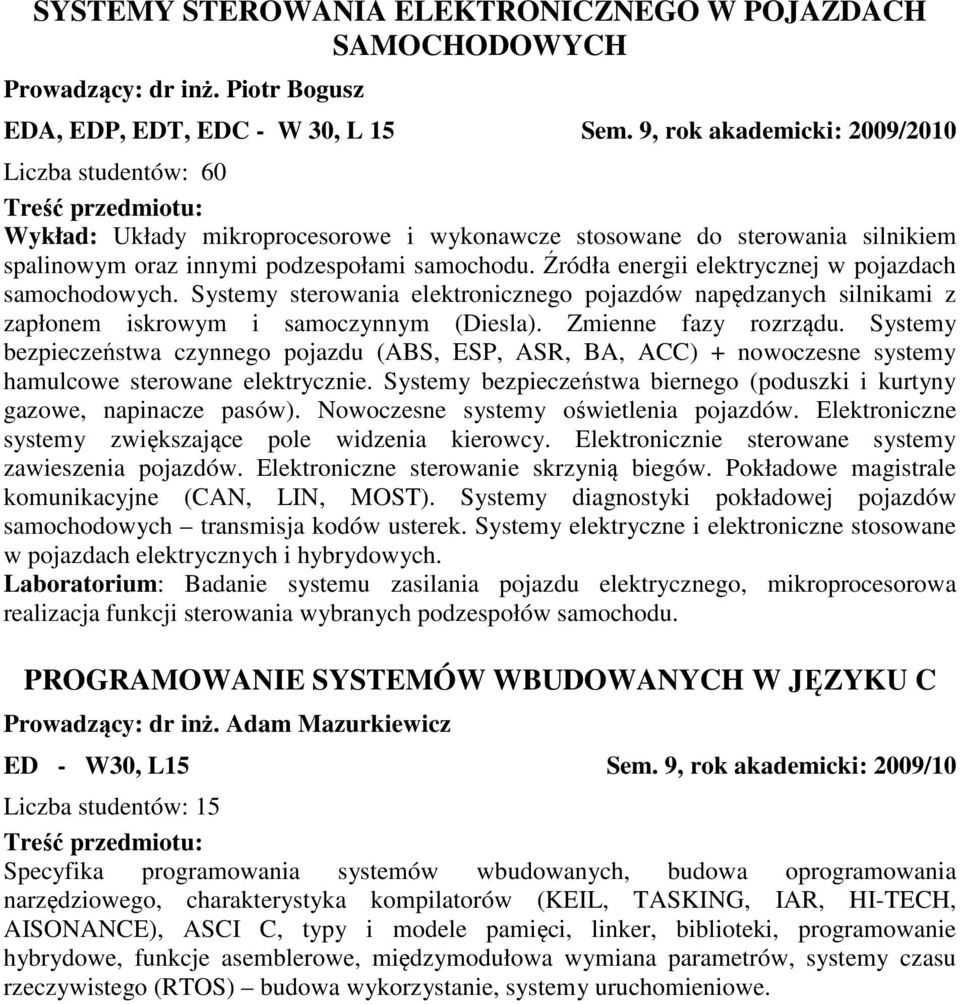 SYSTEMY STEROWANIA ELEKTRONICZNEGO W POJAZDACH SAMOCHODOWYCH

Prowadzący: dr inż. Piotr Bogusz

EDA, EDP, EDT, EDC - W 30, L 15 Sem. 9, rok akademicki: 2009/2010

Liczba studentów: 60

Treść przedmiotu:

Wykład: Układy mikroprocesorowe i wykonawcze stosowane do sterowania silnikiem spalinowym oraz innymi podzespołami samochodu. Źródła energii elektrycznej w pojazdach samochodowych. Systemy sterowania elektronicznego pojazdów napędzanych silnikami z zapłonem iskrowym i samoczynnym (Diesla). Zmienne fazy rozrządu. Systemy bezpieczeństwa czynnego pojazdu (ABS, ESP, ASR, BA, ACC) + nowoczesne systemy hamulcowe sterowane elektrycznie. Systemy bezpieczeństwa biernego (poduszki i kurtyny gazowe, napinacze pasów). Nowoczesne systemy oświetlenia pojazdów. Elektroniczne systemy zwiększające pole widzenia kierowcy. Elektronicznie sterowane systemy zawieszenia pojazdów. Elektroniczne sterowanie skrzynią biegów. Pokładowe magistrale komunikacyjne (CAN, LIN, MOST). Systemy diagnostyki pokładowej pojazdów samochodowych – transmisja kodów usterek. Systemy elektryczne i elektroniczne stosowane w pojazdach elektrycznych i hybrydowych.

Laboratorium: Badanie systemu zasilania pojazdu elektrycznego, mikroprocesorowa realizacja funkcji sterowania wybranych podzespołów samochodu.

PROGRAMOWANIE SYSTEMÓW WBUDOWANYCH W JĘZYKU C

Prowadzący: dr inż. Adam Mazurkiewicz

ED - W30, L15 Sem. 9, rok akademicki: 2009/10

Liczba studentów: 15

Treść przedmiotu:

Specyfika programowania systemów wbudowanych, budowa oprogramowania narzędziowego, charakterystyka kompilatorów (KEIL, TASKING, IAR, HI-TECH, AISONANCE), ASCI C, typy i modele pamięci, linker, biblioteki, programowanie hybrydowe, funkcje asemblerowe, międzymodułowa wymiana parametrów, systemy czasu rzeczywistego (RTOS) – budowa wykorzystanie, systemy uruchomieniowe.